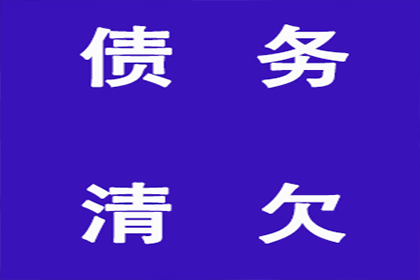 债 务

清 欠